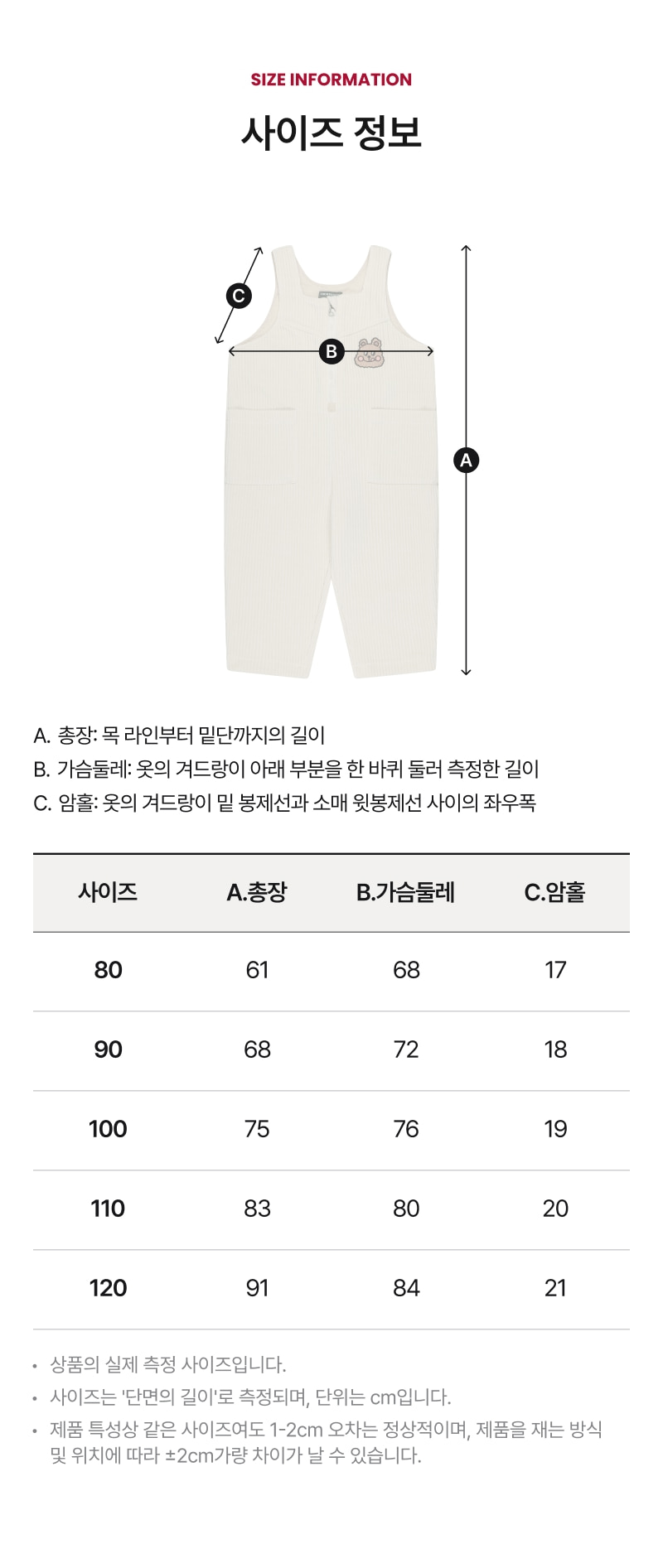 SIZE INFORMATION

사이즈 정보

C

B

A

A. 총장: 목 라인부터 밑단까지의 길이

B. 가슴둘레: 옷의 겨드랑이 아래 부분을 한 바퀴 둘러 측정한 길이

C. 암홀: 옷의 겨드랑이 밑 봉제선과 소매 윗봉제선 사이의 좌우폭

| 사이즈 | A.총장 | B.가슴둘레 | C.암홀 |
|---|---|---|---|
| 80 | 61 | 68 | 17 |
| 90 | 68 | 72 | 18 |
| 100 | 75 | 76 | 19 |
| 110 | 83 | 80 | 20 |
| 120 | 91 | 84 | 21 |

• 상품의 실제 측정 사이즈입니다.
• 사이즈는 '단면의 길이'로 측정되며, 단위는 cm입니다.
• 제품 특성상 같은 사이즈여도 1-2cm 오차는 정상적이며, 제품을 재는 방식 및 위치에 따라 ±2cm가량 차이가 날 수 있습니다.